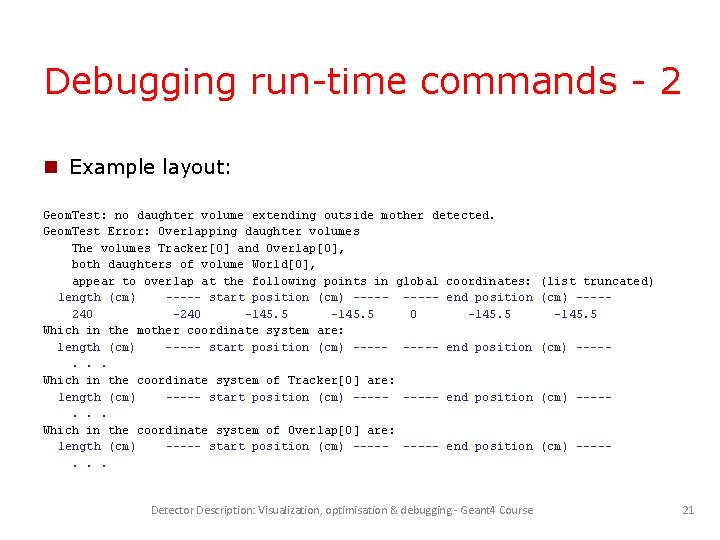 Debugging run-time commands - 2

Example layout:

GeomTest: no daughter volume extending outside mother detected.
GeomTest Error: Overlapping daughter volumes
The volumes Tracker[0] and Overlap[0],
both daughters of volume World[0],
appear to overlap at the following points in global coordinates: (list truncated)
length (cm) ----- start position (cm) ----- ----- end position (cm) -----
240 -240 -145.5 -145.5 0 -145.5 -145.5
Which in the mother coordinate system are:
length (cm) ----- start position (cm) ----- ----- end position (cm) -----
. . .
Which in the coordinate system of Tracker[0] are:
length (cm) ----- start position (cm) ----- ----- end position (cm) -----
. . .
Which in the coordinate system of Overlap[0] are:
length (cm) ----- start position (cm) ----- ----- end position (cm) -----
. . .

Detector Description: Visualization, optimisation & debugging - Geant4 Course

21